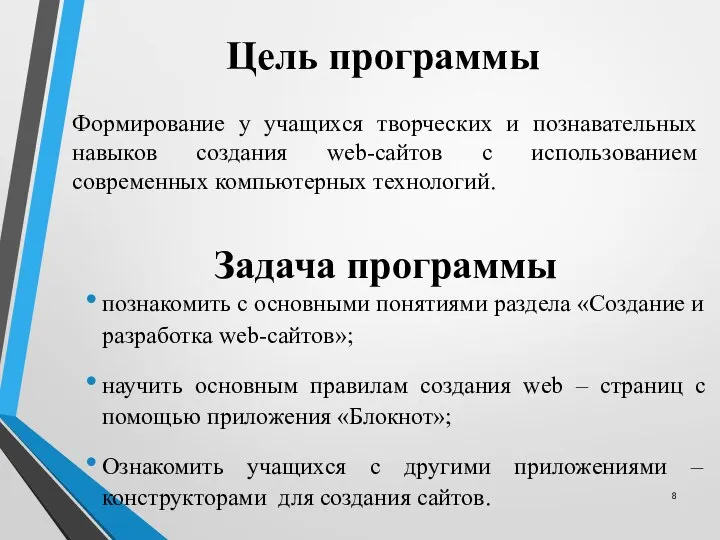 Цель программы

Формирование у учащихся творческих и познавательных навыков создания web-сайтов с использованием современных компьютерных технологий.

Задача программы

• познакомить с основными понятиями раздела «Создание и разработка web-сайтов»;

• научить основным правилам создания web – страниц с помощью приложения «Блокнот»;

• Ознакомить учащихся с другими приложениями – конструкторами для создания сайтов.

8